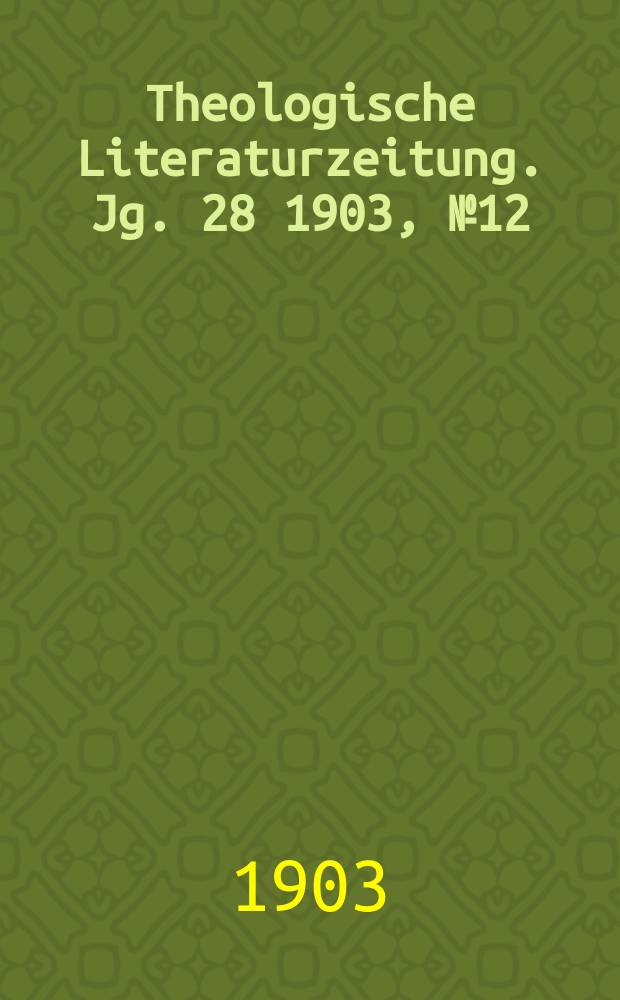 Theologische Literaturzeitung. Jg. 28 1903, №12

1903